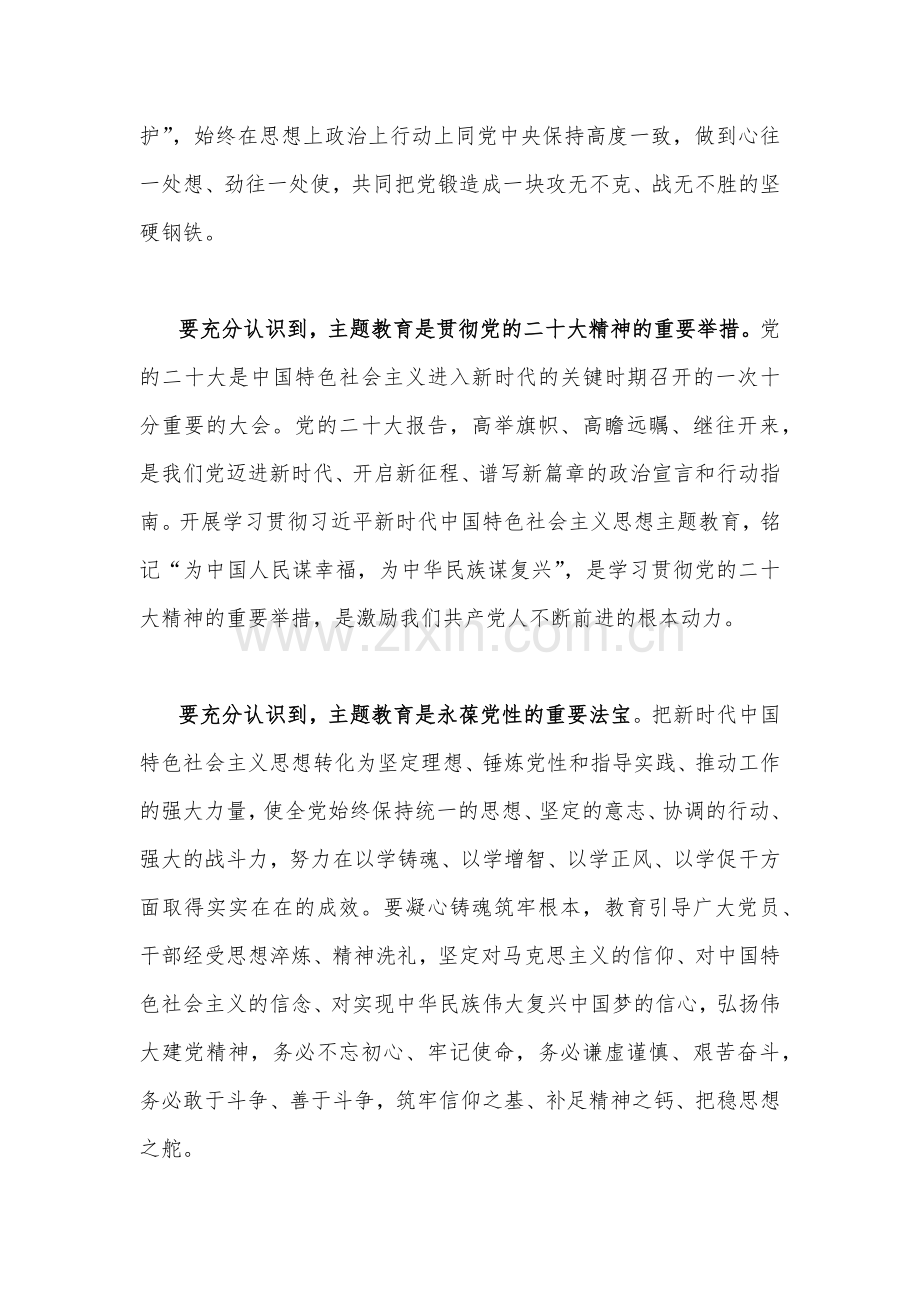 护”，始终在思想上政治上行动上同党中央保持高度一致，做到心往一处想、劲往一处使，共同把党锻造成一块攻无不克、战无不胜的坚硬钢铁。

要充分认识到，主题教育是贯彻党的二十大精神的重要举措。党的二十大是中国特色社会主义进入新时代的关键时期召开的一次十分重要的大会。党的二十大报告，高举旗帜、高瞻远瞩、继往开来，是我们党迈进新时代、开启新征程、谱写新篇章的政治宣言和行动指南。开展学习贯彻习近平新时代中国特色社会主义思想主题教育，铭记“为中国人民谋幸福，为中华民族谋复兴”，是学习贯彻党的二十大精神的重要举措，是激励我们共产党人不断前进的根本动力。

www.zixin.com.cn

要充分认识到，主题教育是永葆党性的重要法宝。把新时代中国特色社会主义思想转化为坚定理想、锤炼党性和指导实践、推动工作的强大力量，使全党始终保持统一的思想、坚定的意志、协调的行动、强大的战斗力，努力在以学铸魂、以学增智、以学正风、以学促干方面取得实实在在的成效。要凝心铸魂筑牢根本，教育引导广大党员、干部经受思想淬炼、精神洗礼，坚定对马克思主义的信仰、对中国特色社会主义的信念、对实现中华民族伟大复兴中国梦的信心，弘扬伟大建党精神，务必不忘初心、牢记使命，务必谦虚谨慎、艰苦奋斗，务必敢于斗争、善于斗争，筑牢信仰之基、补足精神之钙、把稳思想之舵。